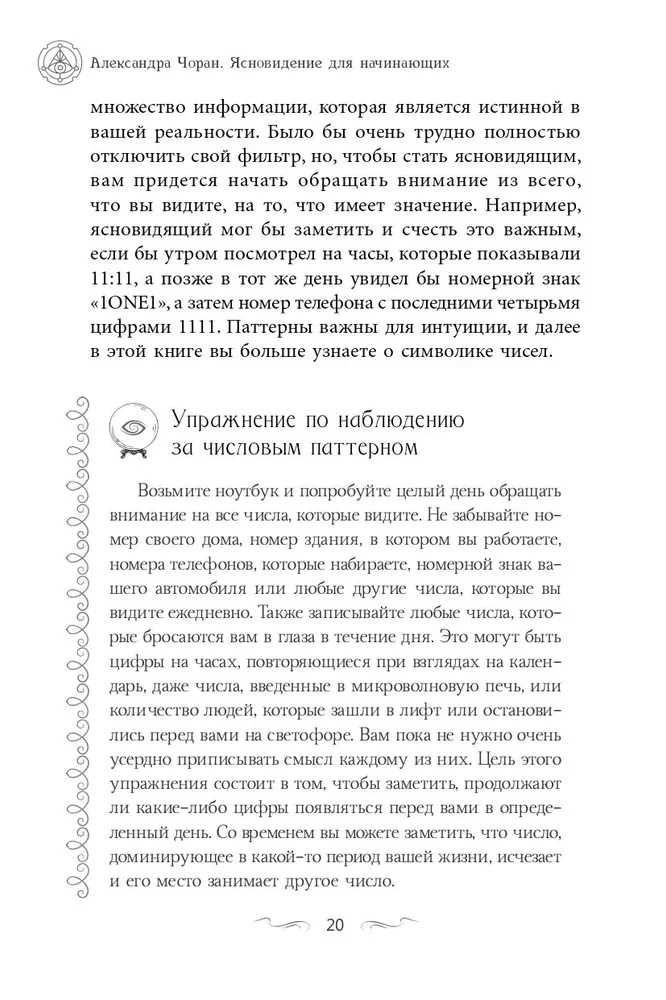 Александра Чоран. Ясновидение для начинающих

множество информации, которая является истинной в вашей реальности. Было бы очень трудно полностью отключить свой фильтр, но, чтобы стать ясновидящим, вам придется начать обращать внимание из всего, что вы видите, на то, что имеет значение. Например, ясновидящий мог бы заметить и счесть это важным, если бы утром посмотрел на часы, которые показывали 11:11, а позже в тот же день увидел бы номерной знак «1ONE1», а затем номер телефона с последними четырьмя цифрами 1111. Паттерны важны для интуиции, и далее в этой книге вы больше узнаете о символике чисел.

Упражнение по наблюдению за числовым паттерном

Возьмите ноутбук и попробуйте целый день обращать внимание на все числа, которые видите. Не забывайте номер своего дома, номер здания, в котором вы работаете, номера телефонов, которые набираете, номерной знак вашего автомобиля или любые другие числа, которые вы видите ежедневно. Также записывайте любые числа, которые бросаются вам в глаза в течение дня. Это могут быть цифры на часах, повторяющиеся при взглядах на календарь, даже числа, введенные в микроволновую печь, или количество людей, которые зашли в лифт или остановились перед вами на светофоре. Вам пока не нужно очень усердно приписывать смысл каждому из них. Цель этого упражнения состоит в том, чтобы заметить, продолжают ли какие-либо цифры появляться перед вами в определенный день. Со временем вы можете заметить, что число, доминирующее в какой-то период вашей жизни, исчезает и его место занимает другое число.

20